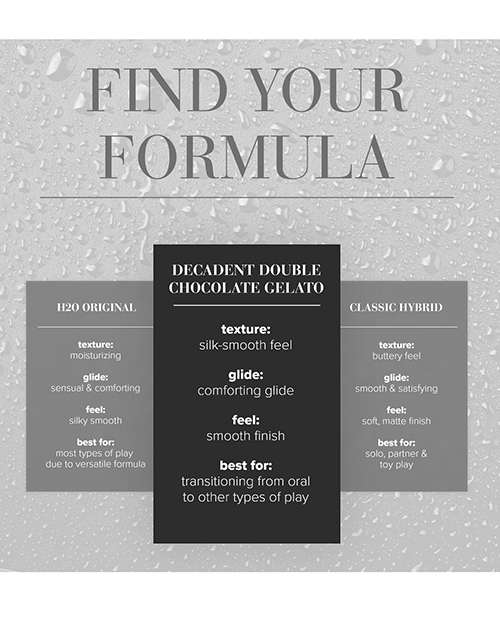 FIND YOUR FORMULA

H2O ORIGINAL

texture:
moisturizing

glide:
sensual & comforting

feel:
silky smooth

best for:
most types of play due to versatile formula

DECADENT DOUBLE CHOCOLATE GELATO

texture:
silk-smooth feel

glide:
comforting glide

feel:
smooth finish

best for:
transitioning from oral to other types of play

CLASSIC HYBRID

texture:
buttery feel

glide:
smooth & satisfying

feel:
soft, matte finish

best for:
solo, partner & toy play